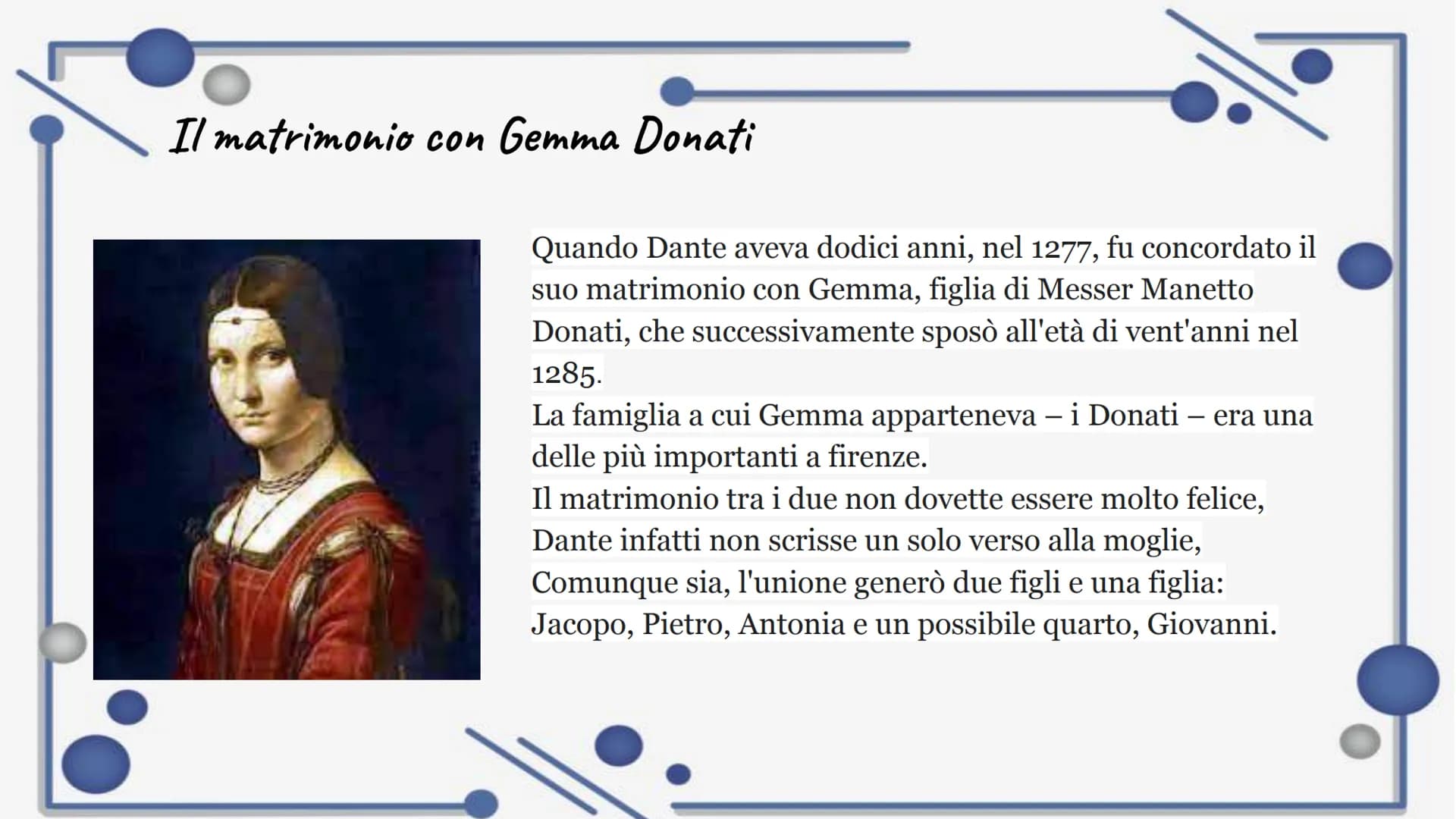 Il matrimonio con Gemma Donati

Quando Dante aveva dodici anni, nel 1277, fu concordato il suo matrimonio con Gemma, figlia di Messer Manetto Donati, che successivamente sposò all'età di vent'anni nel 1285.
La famiglia a cui Gemma apparteneva – i Donati – era una delle più importanti a firenze.
Il matrimonio tra i due non dovette essere molto felice, Dante infatti non scrisse un solo verso alla moglie, Comunque sia, l'unione generò due figli e una figlia: Jacopo, Pietro, Antonia e un possibile quarto, Giovanni.